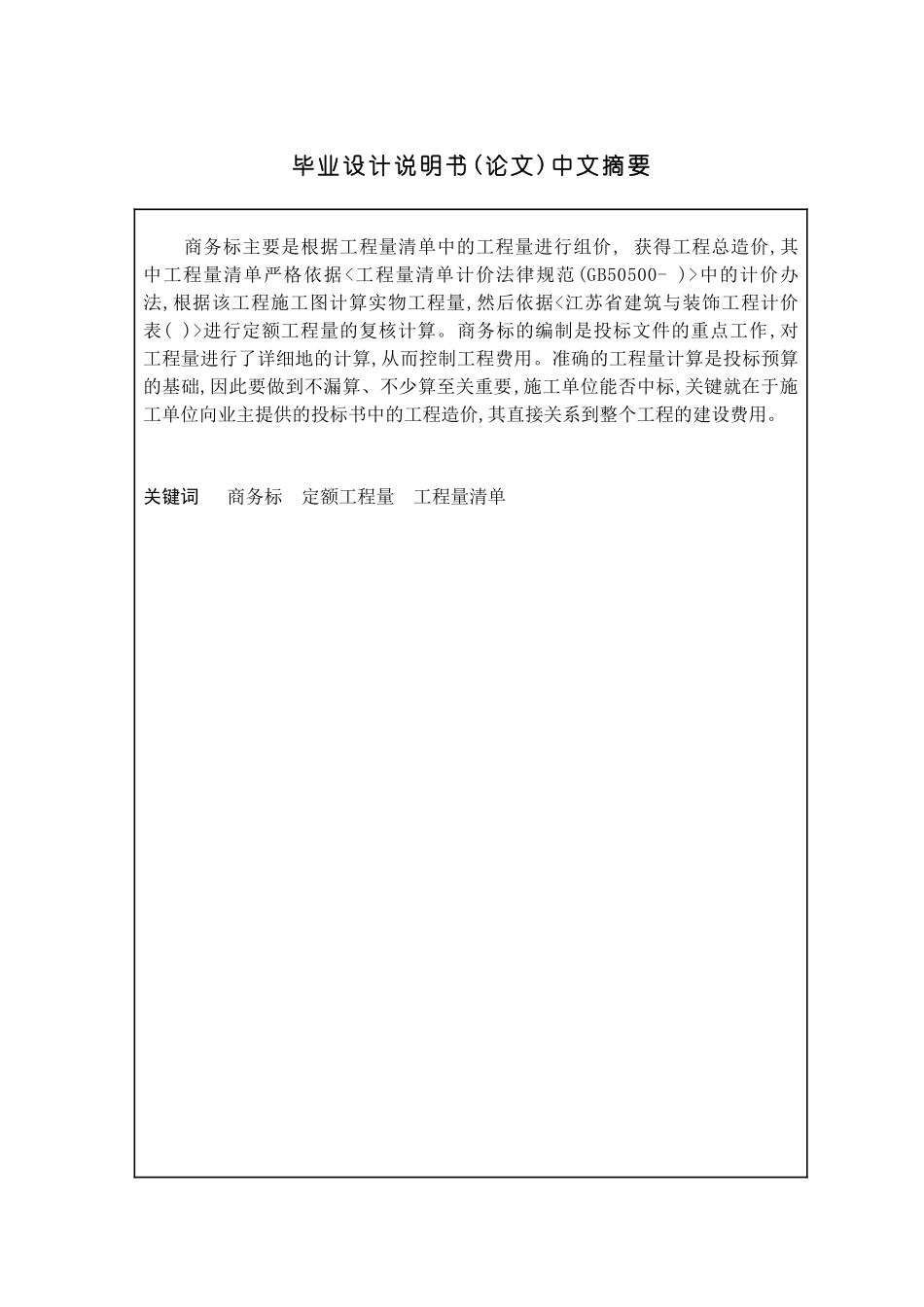 毕业设计说明书(论文)中文摘要

商务标主要是根据工程量清单中的工程量进行组价， 获得工程总造价,其中工程量清单严格依据<工程量清单计价法律规范(GB50500- )>中的计价办法,根据该工程施工图计算实物工程量,然后依据<江苏省建筑与装饰工程计价表( )>进行定额工程量的复核计算。商务标的编制是投标文件的重点工作,对工程量进行了详细地的计算,从而控制工程费用。准确的工程量计算是投标预算的基础,因此要做到不漏算、不少算至关重要,施工单位能否中标,关键就在于施工单位向业主提供的投标书中的工程造价,其直接关系到整个工程的建设费用。

关键词 商务标 定额工程量 工程量清单